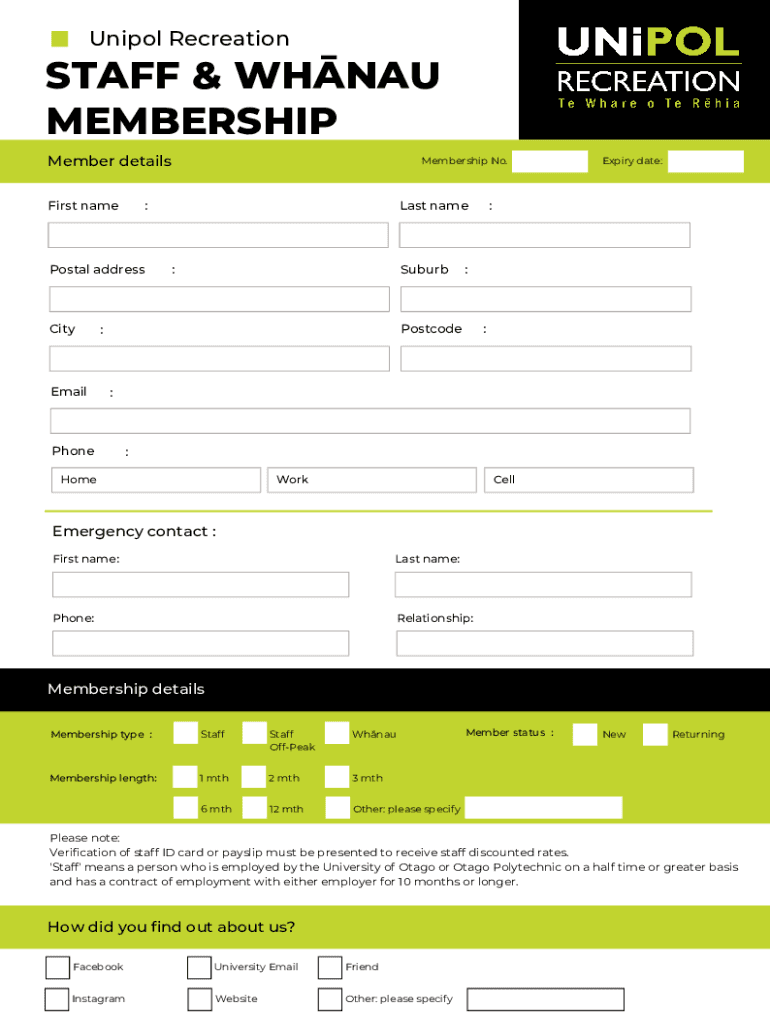 Unipol Recreation

STAFF & WHĀNAU MEMBERSHIP

UNiPOL RECREATION
Te Whare o Te Rēhia

Member details

Membership No.

Expiry date:

First name :

Last name :

Postal address :

Suburb :

City :

Postcode :

Email :

Phone :

Home

Work

Cell

Emergency contact :

First name:

Last name:

Phone:

Relationship:

Membership details

Membership type : Staff Staff Off-Peak Whānau

Member status : New Returning

Membership length: 1 mth 2 mth 3 mth

6 mth 12 mth Other: please specify

Please note:
Verification of staff ID card or payslip must be presented to receive staff discounted rates.
'Staff' means a person who is employed by the University of Otago or Otago Polytechnic on a half time or greater basis and has a contract of employment with either employer for 10 months or longer.

How did you find out about us?

Facebook

University Email

Friend

Instagram

Website

Other: please specify